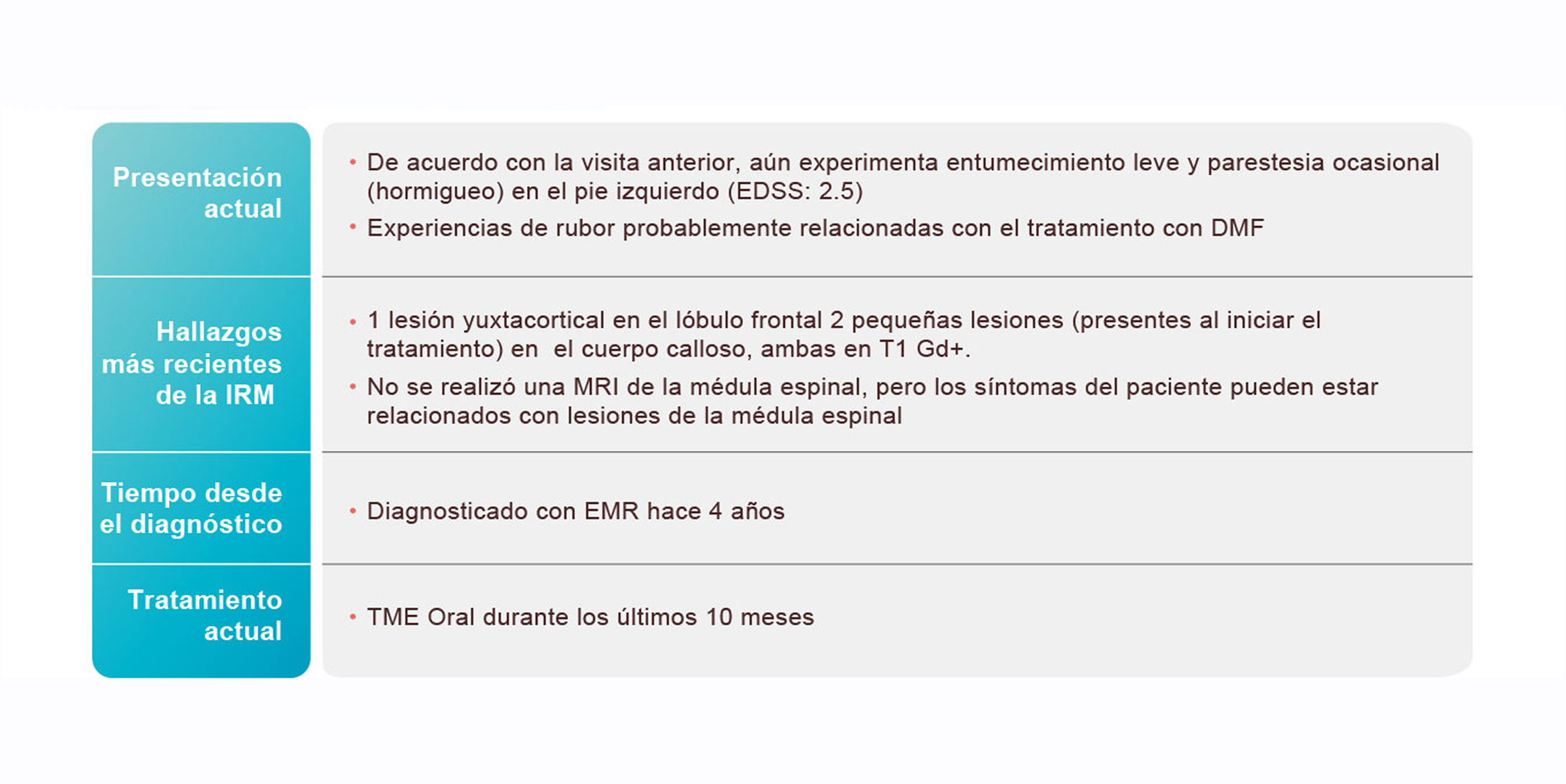 Presentación actual

• De acuerdo con la visita anterior, aún experimenta entumecimiento leve y parestesia ocasional (hormigueo) en el pie izquierdo (EDSS: 2.5)
• Experiencias de rubor probablemente relacionadas con el tratamiento con DMF

Hallazgos más recientes de la IRM

• 1 lesión yuxtacortical en el lóbulo frontal 2 pequeñas lesiones (presentes al iniciar el tratamiento) en el cuerpo calloso, ambas en T1 Gd+.
• No se realizó una MRI de la médula espinal, pero los síntomas del paciente pueden estar relacionados con lesiones de la médula espinal

Tiempo desde el diagnóstico

• Diagnosticado con EMR hace 4 años

Tratamiento actual

• TME Oral durante los últimos 10 meses